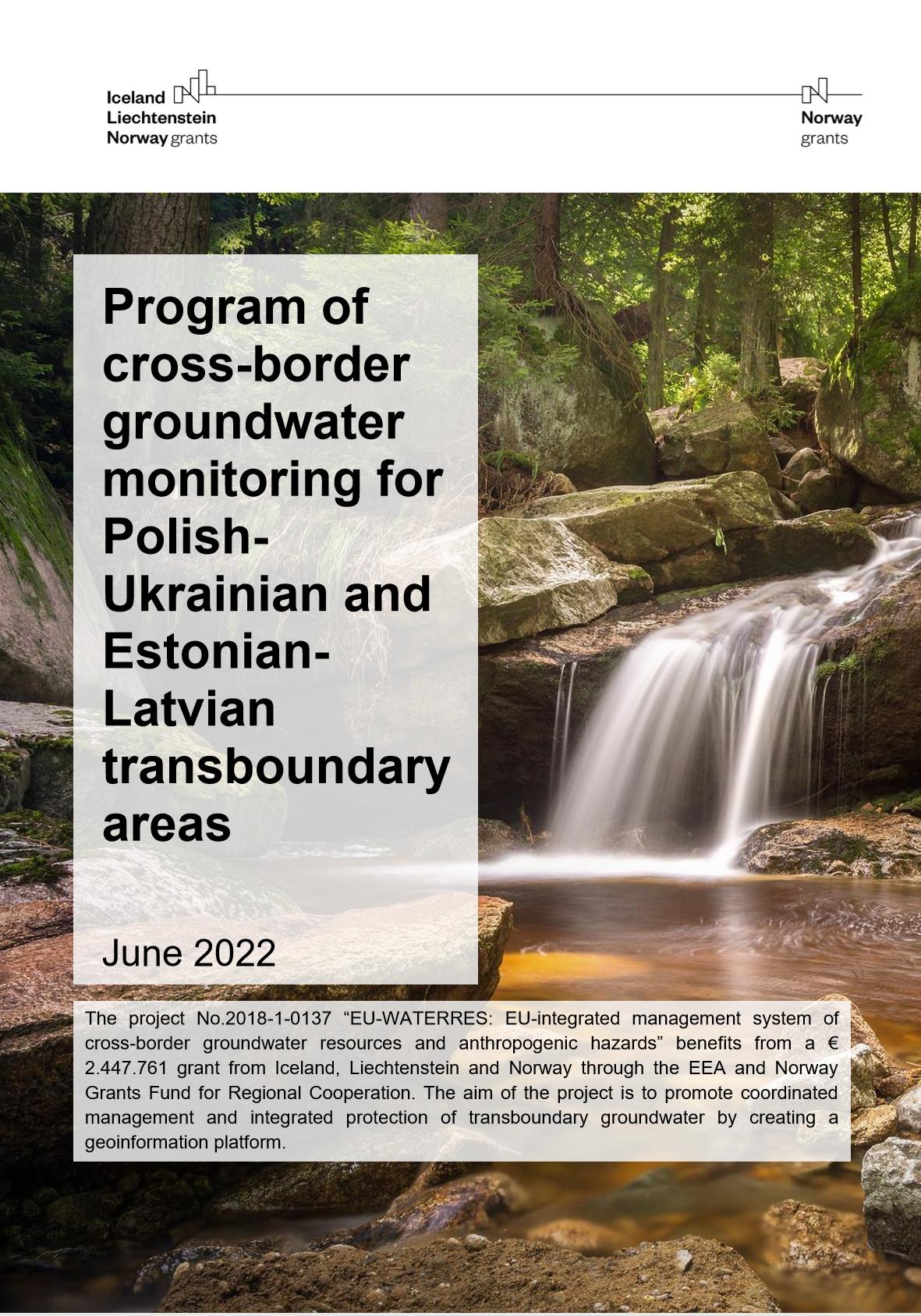 Iceland
Liechtenstein
Norway grants

Norway
grants

Program of cross-border groundwater monitoring for Polish-Ukrainian and Estonian-Latvian transboundary areas

June 2022

The project No.2018-1-0137 "EU-WATERRES: EU-integrated management system of cross-border groundwater resources and anthropogenic hazards" benefits from a € 2.447.761 grant from Iceland, Liechtenstein and Norway through the EEA and Norway Grants Fund for Regional Cooperation. The aim of the project is to promote coordinated management and integrated protection of transboundary groundwater by creating a geoinformation platform.